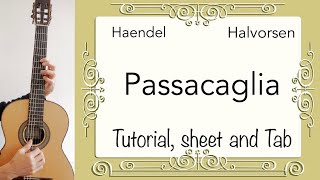 Haendel Halvorsen

Passacaglia

Tutorial, sheet and Tab